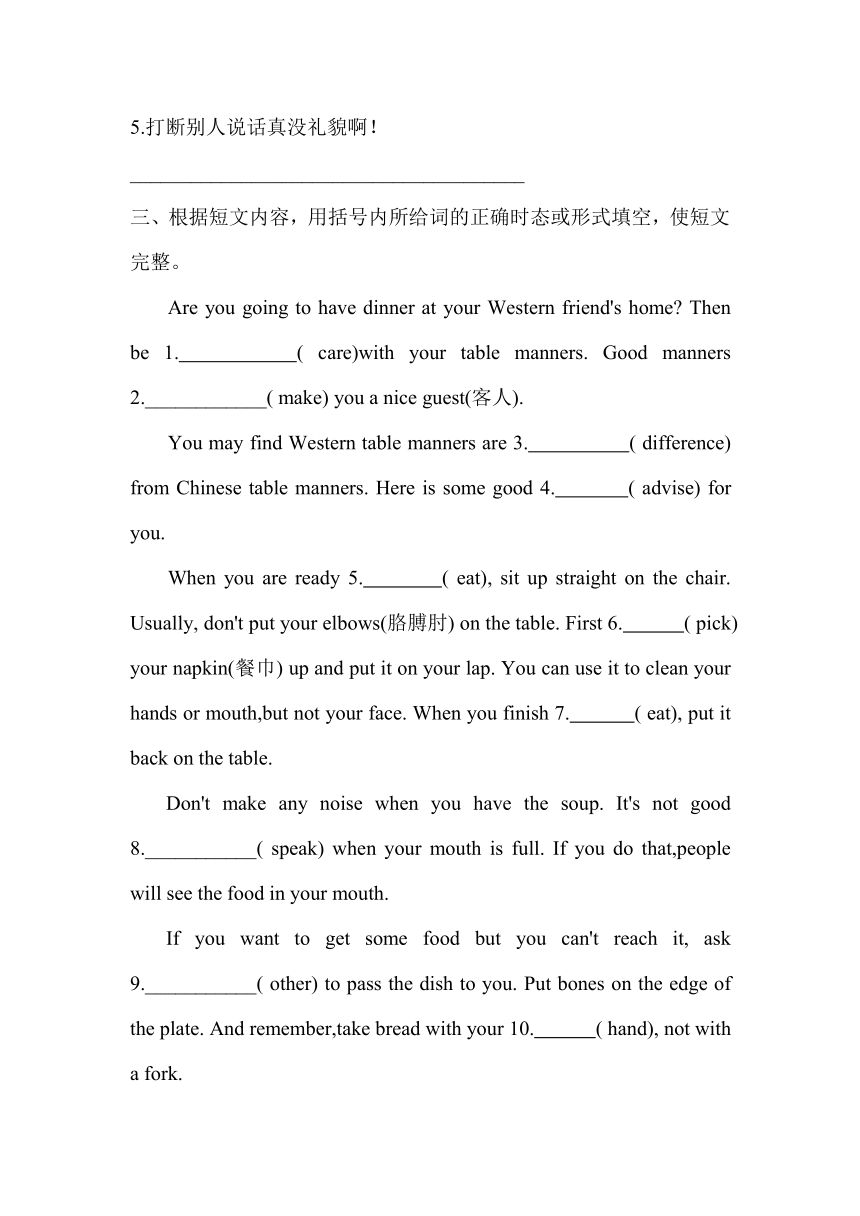 5.打断别人说话真没礼貌啊！

________________________________________

三、根据短文内容，用括号内所给词的正确时态或形式填空，使短文完整。

Are you going to have dinner at your Western friend's home? Then be 1.____________( care)with your table manners. Good manners 2.____________( make) you a nice guest(客人).

You may find Western table manners are 3.__________( difference) from Chinese table manners. Here is some good 4._______( advise) for you.

When you are ready 5.________( eat), sit up straight on the chair. Usually, don't put your elbows(胳膊肘) on the table. First 6.______( pick) your napkin(餐巾) up and put it on your lap. You can use it to clean your hands or mouth,but not your face. When you finish 7.______( eat), put it back on the table.

Don't make any noise when you have the soup. It's not good 8.___________( speak) when your mouth is full. If you do that,people will see the food in your mouth.

If you want to get some food but you can't reach it, ask 9.___________( other) to pass the dish to you. Put bones on the edge of the plate. And remember,take bread with your 10.______( hand), not with a fork.